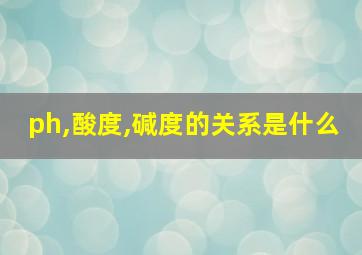 ph,酸度,碱度的关系是什么